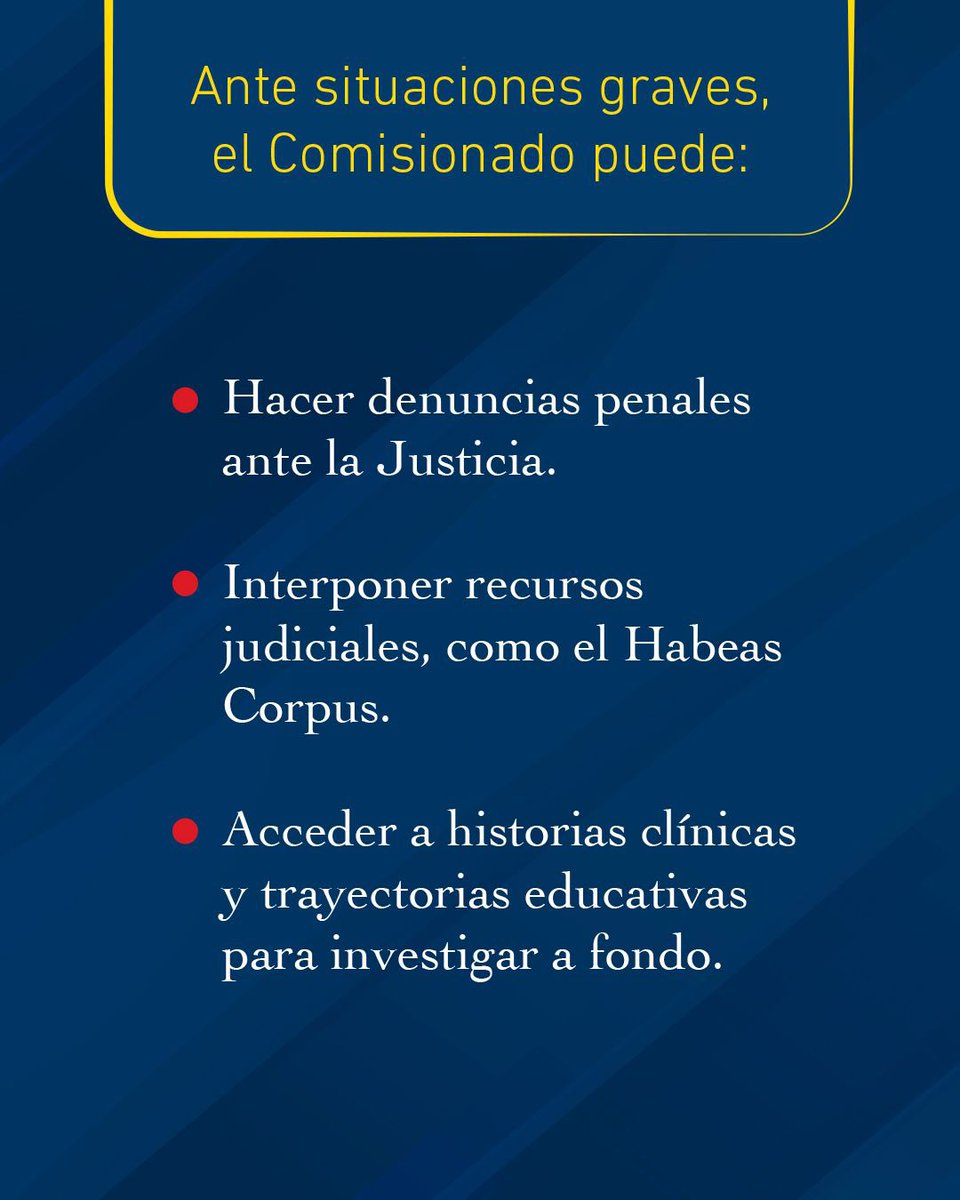 Ante situaciones graves, el Comisionado puede:

● Hacer denuncias penales ante la Justicia.

● Interponer recursos judiciales, como el Habeas Corpus.

● Acceder a historias clínicas y trayectorias educativas para investigar a fondo.